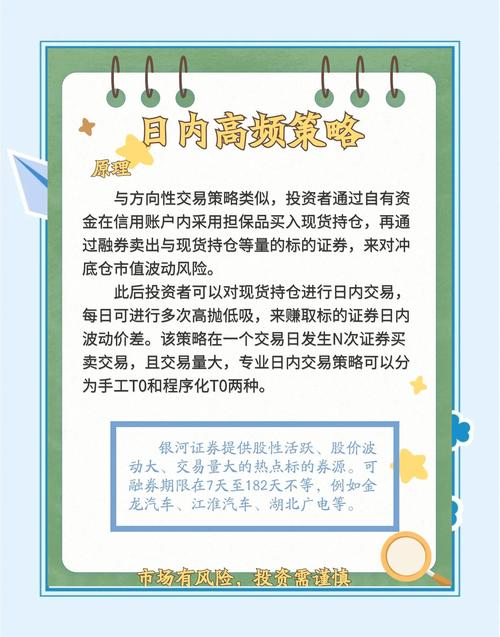 日内高频策略

原理

与方向性交易策略类似，投资者通过自有资金在信用账户内采用担保品买入现货持仓，再通过融券卖出与现货持仓等量的标的证券，来对冲底仓市值波动风险。

此后投资者可以对现货持仓进行日内交易，每日可进行多次高抛低吸，来赚取标的证券日内波动价差。该策略在一个交易日发生N次证券买卖交易，且交易量大，专业日内交易策略可以分为手工T0和程序化T0两种。

银河证券提供股性活跃、股价波动大、交易量大的热点标的券源。可融券期限在7天至182天不等，例如金龙汽车、江淮汽车、湖北广电等。

市场有风险，投资需谨慎